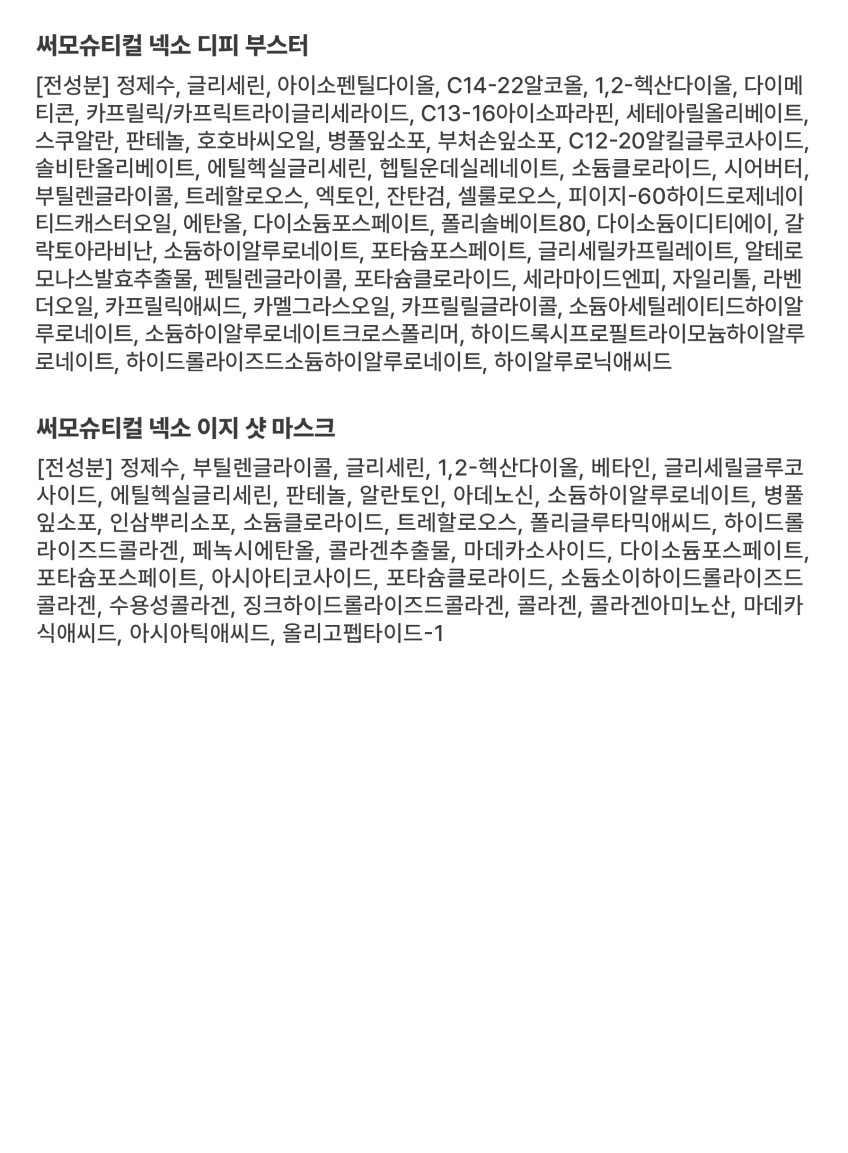 써모슈티컬 넥소 디피 부스터

[전성분] 정제수, 글리세린, 아이소펜틸다이올, C14-22알코올, 1,2-헥산다이올, 다이메티콘, 카프릴릭/카프릭트라이글리세라이드, C13-16아이소파라핀, 세테아릴올리베이트, 스쿠알란, 판테놀, 호호바씨오일, 병풀잎소포, 부처손잎소포, C12-20알킬글루코사이드, 솔비탄올리베이트, 에틸헥실글리세린, 헵틸운데실레네이트, 소듐클로라이드, 시어버터, 부틸렌글라이콜, 트레할로오스, 엑토인, 잔탄검, 셀룰로오스, 피이지-60하이드로제네이티드캐스터오일, 에탄올, 다이소듐포스페이트, 폴리솔베이트80, 다이소듐이디티에이, 갈락토아라비난, 소듐하이알루로네이트, 포타슘포스페이트, 글리세릴카프릴레이트, 알테로모나스발효추출물, 펜틸렌글라이콜, 포타슘클로라이드, 세라마이드엔피, 자일리톨, 라벤더오일, 카프릴릭애씨드, 카멜그라스오일, 카프릴릴글라이콜, 소듐아세틸레이티드하이알루로네이트, 소듐하이알루로네이트크로스폴리머, 하이드록시프로필트라이모늄하이알루로네이트, 하이드롤라이즈드소듐하이알루로네이트, 하이알루로닉애씨드

써모슈티컬 넥소 이지 샷 마스크

[전성분] 정제수, 부틸렌글라이콜, 글리세린, 1,2-헥산다이올, 베타인, 글리세릴글루코사이드, 에틸헥실글리세린, 판테놀, 알란토인, 아데노신, 소듐하이알루로네이트, 병풀잎소포, 인삼뿌리소포, 소듐클로라이드, 트레할로오스, 폴리글루타믹애씨드, 하이드롤라이즈드콜라겐, 페녹시에탄올, 콜라겐추출물, 마데카소사이드, 다이소듐포스페이트, 포타슘포스페이트, 아시아티코사이드, 포타슘클로라이드, 소듐소이하이드롤라이즈드콜라겐, 수용성콜라겐, 징크하이드롤라이즈드콜라겐, 콜라겐, 콜라겐아미노산, 마데카식애씨드, 아시아틱애씨드, 올리고펩타이드-1